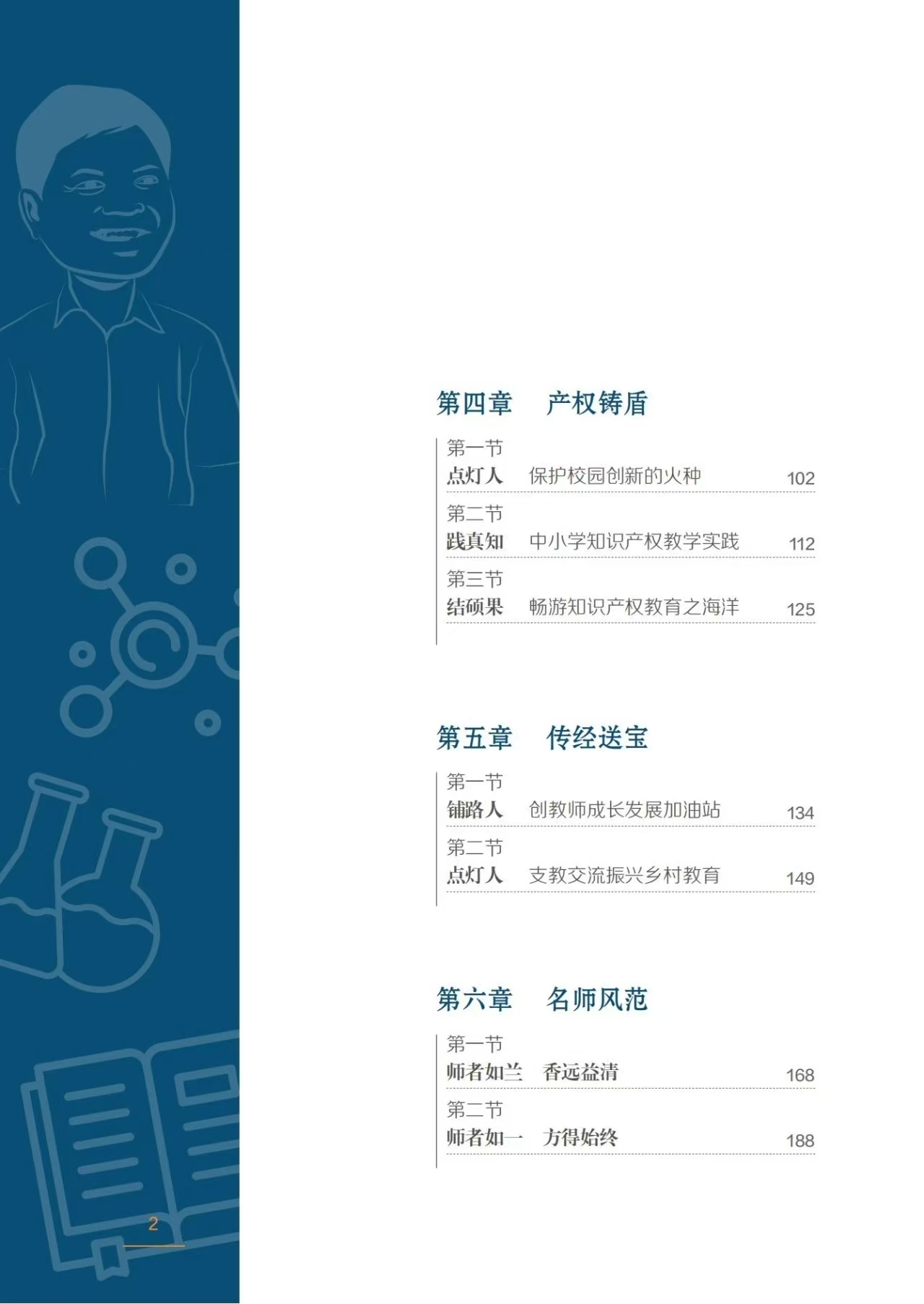 第四章 产权铸盾

第一节
点灯人 保护校园创新的火种 102

第二节
践真知 中小学知识产权教学实践 112

第三节
结硕果 畅游知识产权教育之海洋 125

第五章 传经送宝

第一节
铺路人 创教师成长发展加油站 134

第二节
点灯人 支教交流振兴乡村教育 149

第六章 名师风范

第一节
师者如兰 香远益清 168

第二节
师者如一 方得始终 188

2